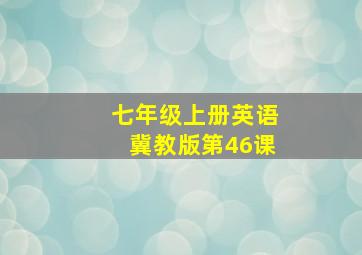 七年级上册英语
冀教版第46课